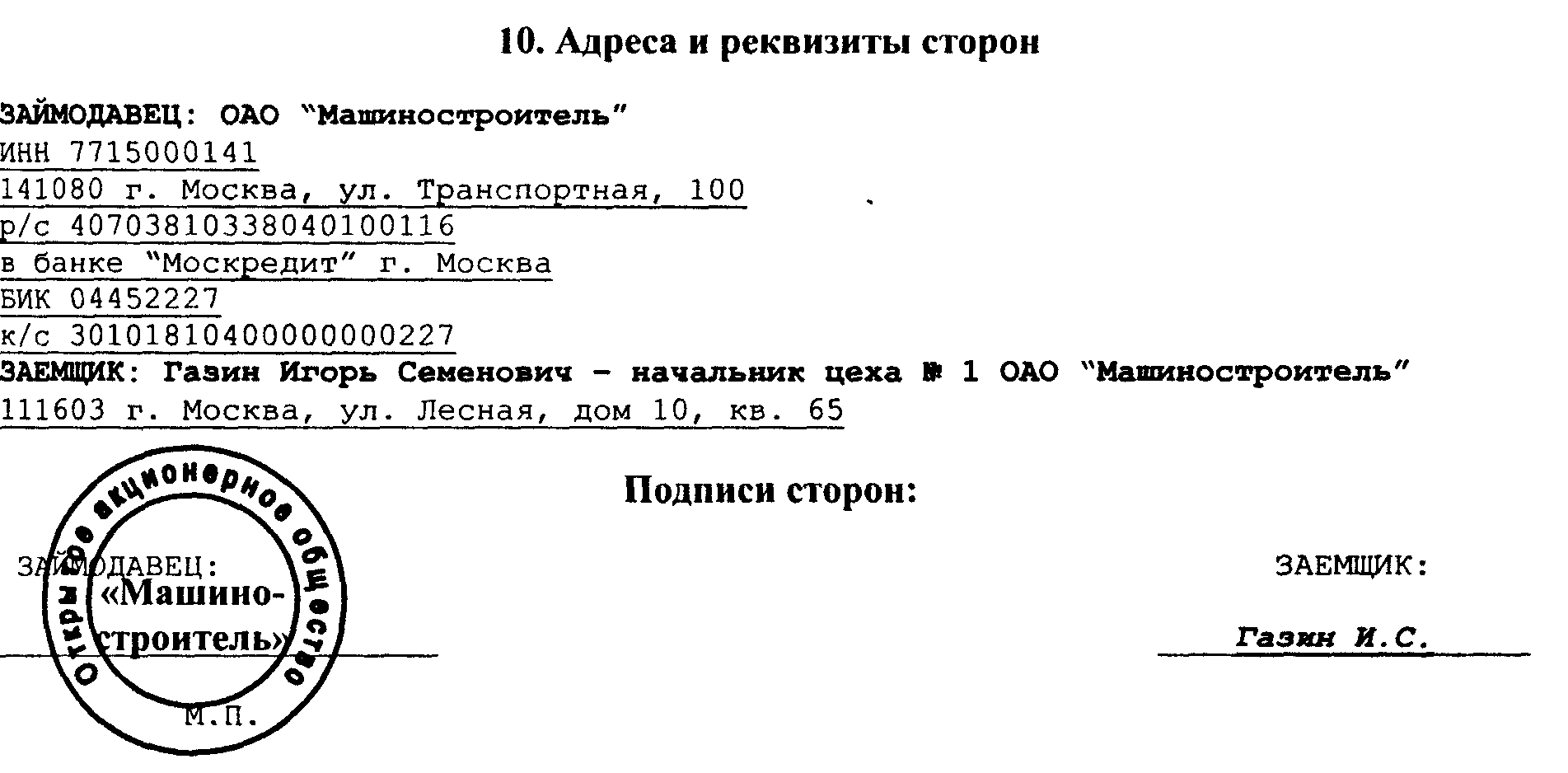 10. Адреса и реквизиты сторон

ЗАЙМОДАВЕЦ: ОАО "Машиностроитель"
ИНН 7715000141
141080 г. Москва, ул. Транспортная, 100
р/с 40703810338040100116
в банке "Москредит" г. Москва
БИК 04452227
к/с 30101810400000000227
ЗАЕМЩИК: Газин Игорь Семенович - начальник цеха № 1 ОАО "Машиностроитель"
111603 г. Москва, ул. Лесная, дом 10, кв. 65

Подписи сторон:

ЗАЙМОДАВЕЦ:

Открытое акционерное общество «Машиностроитель»

М.П.

ЗАЕМЩИК:

Газин И.С.